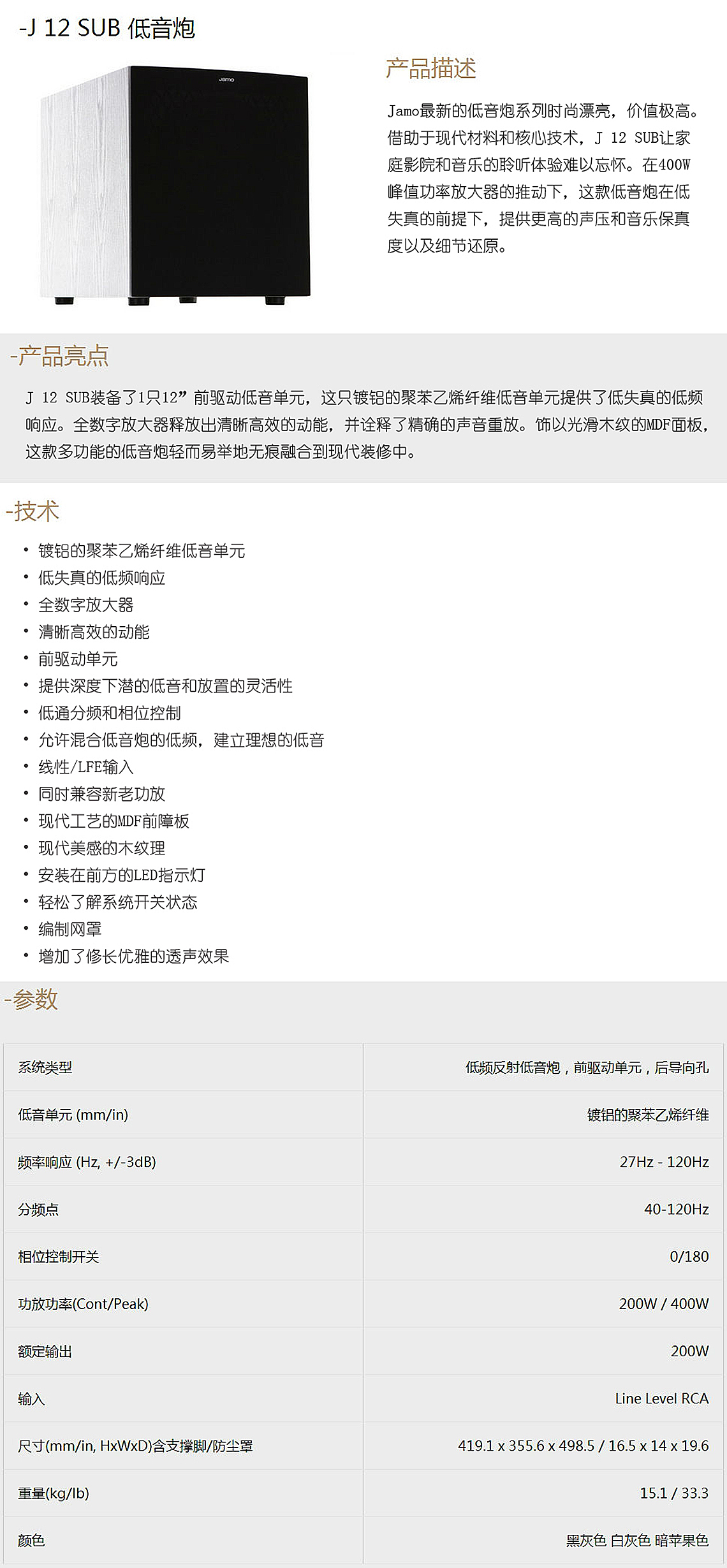 -J 12 SUB 低音炮

Jamo

产品描述

Jamo最新的低音炮系列时尚漂亮，价值极高。借助于现代材料和核心技术，J 12 SUB让家庭影院和音乐的聆听体验难以忘怀。在400W峰值功率放大器的推动下，这款低音炮在低失真的前提下，提供更高的声压和音乐保真度以及细节还原。

-产品亮点

J 12 SUB装备了1只12”前驱动低音单元，这只镀铝的聚苯乙烯纤维低音单元提供了低失真的低频响应。全数字放大器释放出清晰高效的动能，并诠释了精确的声音重放。饰以光滑木纹的MDF面板，这款多功能的低音炮轻而易举地无痕融合到现代装修中。

-技术

• 镀铝的聚苯乙烯纤维低音单元
• 低失真的低频响应
• 全数字放大器
• 清晰高效的动能
• 前驱动单元
• 提供深度下潜的低音和放置的灵活性
• 低通分频和相位控制
• 允许混合低音炮的低频，建立理想的低音
• 线性/LFE输入
• 同时兼容新老功放
• 现代工艺的MDF前障板
• 现代美感的木纹理
• 安装在前方的LED指示灯
• 轻松了解系统开关状态
• 编制网罩
• 增加了修长优雅的透声效果

-参数

| 系统类型 | 低频反射低音炮，前驱动单元，后导向孔 |
|---|---|
| 低音单元 (mm/in) | 镀铝的聚苯乙烯纤维 |
| 频率响应 (Hz, +/-3dB) | 27Hz - 120Hz |
| 分频点 | 40-120Hz |
| 相位控制开关 | 0/180 |
| 功放功率(Cont/Peak) | 200W / 400W |
| 额定输出 | 200W |
| 输入 | Line Level RCA |
| 尺寸(mm/in, HxWxD)含支撑脚/防尘罩 | 419.1 x 355.6 x 498.5 / 16.5 x 14 x 19.6 |
| 重量(kg/lb) | 15.1 / 33.3 |
| 颜色 | 黑灰色 白灰色 暗苹果色 |